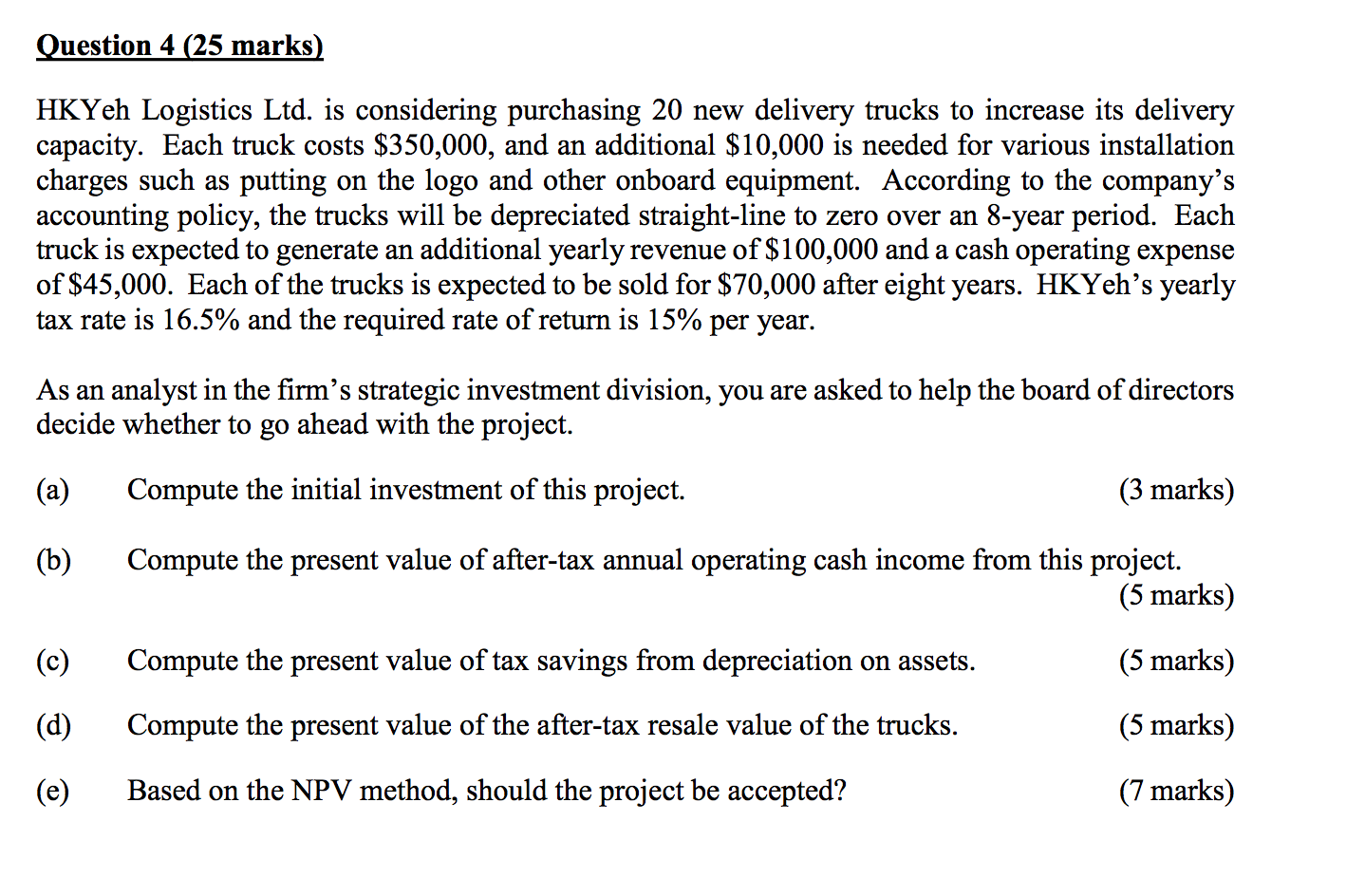 Question 4 (25 marks)

HKYeh Logistics Ltd. is considering purchasing 20 new delivery trucks to increase its delivery capacity. Each truck costs \$350,000, and an additional \$10,000 is needed for various installation charges such as putting on the logo and other onboard equipment. According to the company's accounting policy, the trucks will be depreciated straight-line to zero over an 8-year period. Each truck is expected to generate an additional yearly revenue of \$100,000 and a cash operating expense of \$45,000. Each of the trucks is expected to be sold for \$70,000 after eight years. HKYeh's yearly tax rate is 16.5% and the required rate of return is 15% per year.

As an analyst in the firm's strategic investment division, you are asked to help the board of directors decide whether to go ahead with the project.

(a) Compute the initial investment of this project. (3 marks)

(b) Compute the present value of after-tax annual operating cash income from this project. (5 marks)

(c) Compute the present value of tax savings from depreciation on assets. (5 marks)

(d) Compute the present value of the after-tax resale value of the trucks. (5 marks)

(e) Based on the NPV method, should the project be accepted? (7 marks)